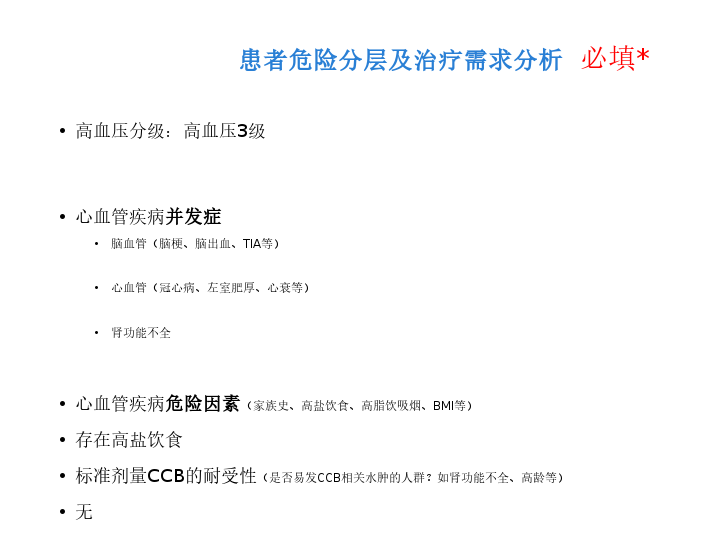 患者危险分层及治疗需求分析 必填*

• 高血压分级：高血压3级

• 心血管疾病并发症

• 脑血管（脑梗、脑出血、TIA等）

• 心血管（冠心病、左室肥厚、心衰等）

• 肾功能不全

• 心血管疾病危险因素（家族史、高盐饮食、高脂饮吸烟、BMI等）

• 存在高盐饮食

• 标准剂量CCB的耐受性（是否易发CCB相关水肿的人群？如肾功能不全、高龄等）

• 无